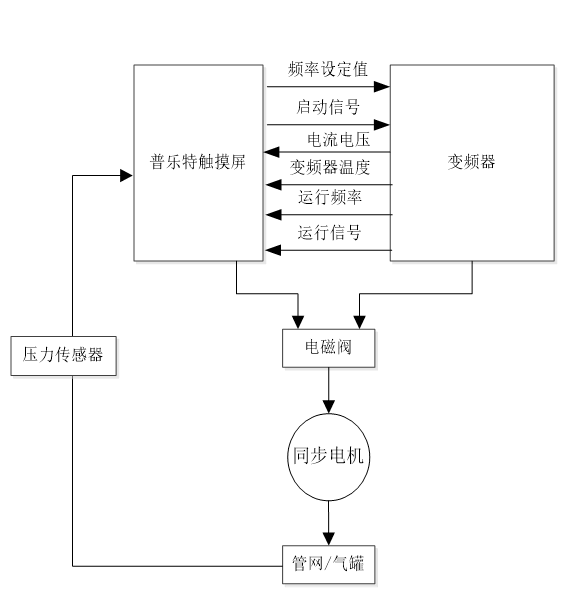 普乐特触摸屏

频率设定值

启动信号

电流电压

变频器温度

运行频率

运行信号

变频器

压力传感器

电磁阀

同步电机

管网/气罐